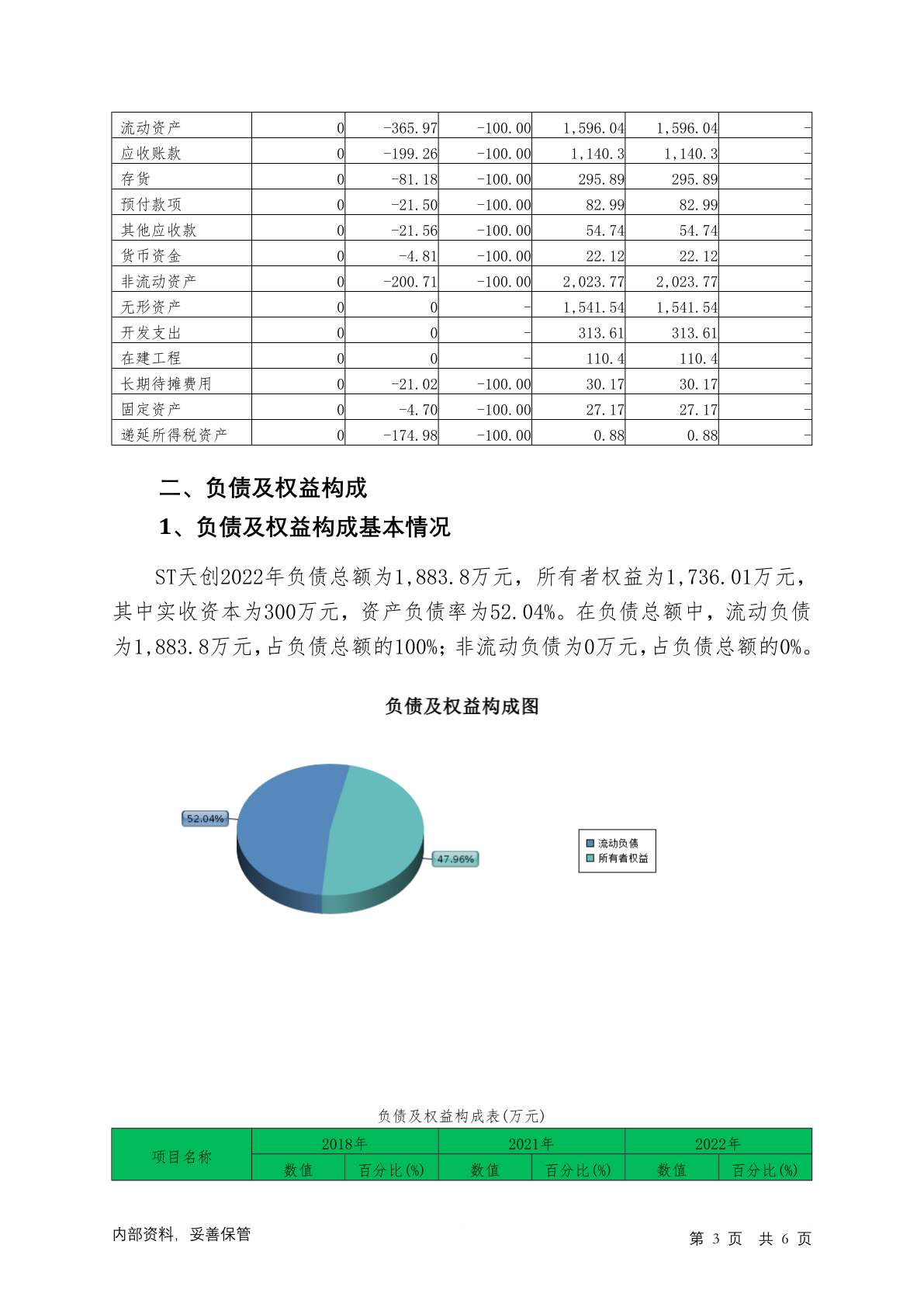 | 流动资产 | 0 | -365.97 | -100.00 | 1,596.04 | 1,596.04 | - |
|---|---|---|---|---|---|---|
| 应收账款 | 0 | -199.26 | -100.00 | 1,140.3 | 1,140.3 | - |
| 存货 | 0 | -81.18 | -100.00 | 295.89 | 295.89 | - |
| 预付款项 | 0 | -21.50 | -100.00 | 82.99 | 82.99 | - |
| 其他应收款 | 0 | -21.56 | -100.00 | 54.74 | 54.74 | - |
| 货币资金 | 0 | -4.81 | -100.00 | 22.12 | 22.12 | - |
| 非流动资产 | 0 | -200.71 | -100.00 | 2,023.77 | 2,023.77 | - |
| 无形资产 | 0 | 0 | - | 1,541.54 | 1,541.54 | - |
| 开发支出 | 0 | 0 | - | 313.61 | 313.61 | - |
| 在建工程 | 0 | 0 | - | 110.4 | 110.4 | - |
| 长期待摊费用 | 0 | -21.02 | -100.00 | 30.17 | 30.17 | - |
| 固定资产 | 0 | -4.70 | -100.00 | 27.17 | 27.17 | - |
| 递延所得税资产 | 0 | -174.98 | -100.00 | 0.88 | 0.88 | - |

二、负债及权益构成

1、负债及权益构成基本情况

ST天创2022年负债总额为1,883.8万元，所有者权益为1,736.01万元，其中实收资本为300万元，资产负债率为52.04%。在负债总额中，流动负债为1,883.8万元，占负债总额的100%；非流动负债为0万元，占负债总额的0%。

负债及权益构成图

52.04%

47.96%

流动负债
所有者权益

负债及权益构成表(万元)

| 项目名称 | 2018年 | | 2021年 | | 2022年 | |
|---|---|---|---|---|---|---|
| | 数值 | 百分比(%) | 数值 | 百分比(%) | 数值 | 百分比(%) |

内部资料，妥善保管

第 3 页 共 6 页